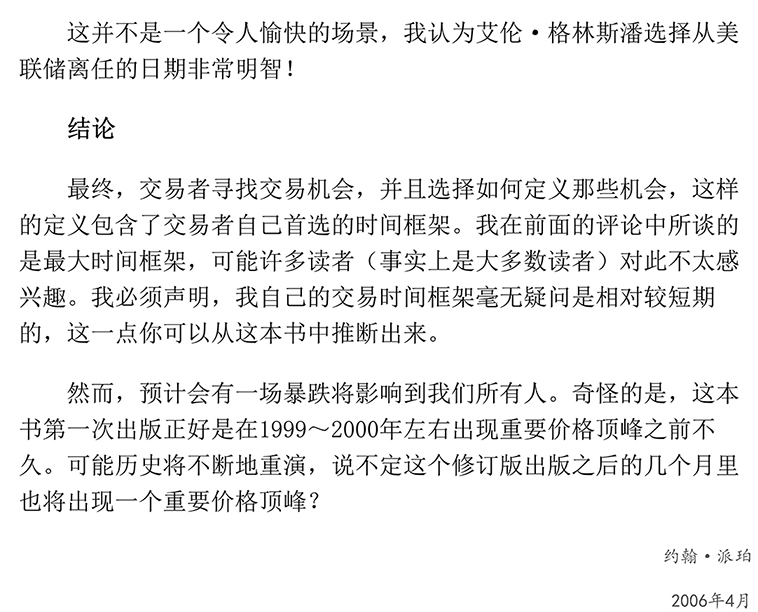 这并不是一个令人愉快的场景，我认为艾伦·格林斯潘选择从美联储离任的日期非常明智！

结论

最终，交易者寻找交易机会，并且选择如何定义那些机会，这样的定义包含了交易者自己首选的时间框架。我在前面的评论中所谈的是最大时间框架，可能许多读者（事实上是大多数读者）对此不太感兴趣。我必须声明，我自己的交易时间框架毫无疑问是相对较短期的，这一点你可以从这本书中推断出来。

然而，预计会有一场暴跌将影响到我们所有人。奇怪的是，这本书第一次出版正好是在1999～2000年左右出现重要价格顶峰之前不久。可能历史将不断地重演，说不定这个修订版出版之后的几个月里也将出现一个重要价格顶峰？

约翰·派珀

2006年4月